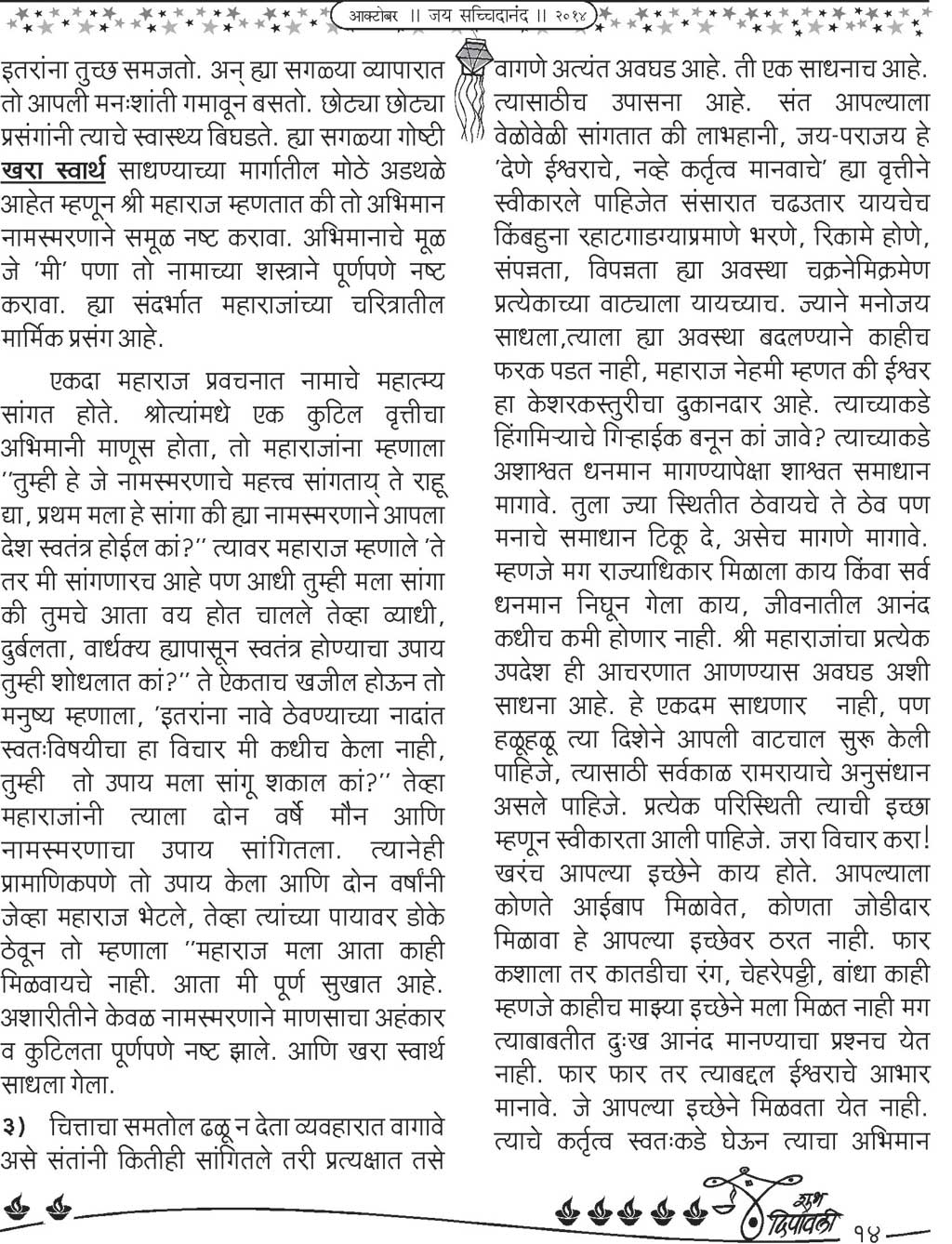 आक्टोबर ॥ जय सच्चिदानंद ॥ २०१४

इतरांना तुच्छ समजतो. अन् ह्या सगळ्या व्यापारात तो आपली मनःशांती गमावून बसतो. छोट्या छोट्या प्रसंगांनी त्याचे स्वास्थ्य बिघडते. ह्या सगळ्या गोष्टी खरा स्वार्थ साधण्याच्या मार्गातील मोठे अडथळे आहेत म्हणून श्री महाराज म्हणतात की तो अभिमान नामस्मरणाने समूळ नष्ट करावा. अभिमानाचे मूळ जे 'मी' पणा तो नामाच्या शस्त्राने पूर्णपणे नष्ट करावा. ह्या संदर्भात महाराजांच्या चरित्रातील मार्मिक प्रसंग आहे.

एकदा महाराज प्रवचनात नामाचे महात्म्य सांगत होते. श्रोत्यांमधे एक कुटिल वृत्तीचा अभिमानी माणूस होता, तो महाराजांना म्हणाला "तुम्ही हे जे नामस्मरणाचे महत्त्व सांगताय् ते राहू द्या, प्रथम मला हे सांगा की ह्या नामस्मरणाने आपला देश स्वतंत्र होईल कां?" त्यावर महाराज म्हणाले 'ते तर मी सांगणारच आहे पण आधी तुम्ही मला सांगा की तुमचे आता वय होत चालले तेव्हा व्याधी, दुर्बलता, वार्धक्य ह्यापासून स्वतंत्र होण्याचा उपाय तुम्ही शोधलात कां?" ते ऐकताच खजील होऊन तो मनुष्य म्हणाला, 'इतरांना नावे ठेवण्याच्या नादांत स्वतःविषयीचा हा विचार मी कधीच केला नाही, तुम्ही तो उपाय मला सांगू शकाल कां?" तेव्हा महाराजांनी त्याला दोन वर्षे मौन आणि नामस्मरणाचा उपाय सांगितला. त्यानेही प्रामाणिकपणे तो उपाय केला आणि दोन वर्षांनी जेव्हा महाराज भेटले, तेव्हा त्यांच्या पायावर डोके ठेवून तो म्हणाला "महाराज मला आता काही मिळवायचे नाही. आता मी पूर्ण सुखात आहे. अशारीतीने केवळ नामस्मरणाने माणसाचा अहंकार व कुटिलता पूर्णपणे नष्ट झाले. आणि खरा स्वार्थ साधला गेला.

३) चित्ताचा समतोल ढळू न देता व्यवहारात वागावे असे संतांनी कितीही सांगितले तरी प्रत्यक्षात तसे वागणे अत्यंत अवघड आहे. ती एक साधनाच आहे. त्यासाठीच उपासना आहे. संत आपल्याला वेळोवेळी सांगतात की लाभहानी, जय-पराजय हे 'देणे ईश्वराचे, नव्हे कर्तृत्व मानवाचे' ह्या वृत्तीने स्वीकारले पाहिजेत संसारात चढउतार यायचेच किंबहुना रहाटगाडग्याप्रमाणे भरणे, रिकामे होणे, संपन्नता, विपन्नता ह्या अवस्था चक्रनेमिक्रमेण प्रत्येकाच्या वाट्याला यायच्याच. ज्याने मनोजय साधला,त्याला ह्या अवस्था बदलण्याने काहीच फरक पडत नाही, महाराज नेहमी म्हणत की ईश्वर हा केशरकस्तुरीचा दुकानदार आहे. त्याच्याकडे हिंगमिऱ्याचे गिऱ्हाईक बनून कां जावे? त्याच्याकडे अशाश्वत धनमान मागण्यापेक्षा शाश्वत समाधान मागावे. तुला ज्या स्थितीत ठेवायचे ते ठेव पण मनाचे समाधान टिकू दे, असेच मागणे मागावे. म्हणजे मग राज्याधिकार मिळाला काय किंवा सर्व धनमान निघून गेला काय, जीवनातील आनंद कधीच कमी होणार नाही. श्री महाराजांचा प्रत्येक उपदेश ही आचरणात आणण्यास अवघड अशी साधना आहे. हे एकदम साधणार नाही, पण हळूहळू त्या दिशेने आपली वाटचाल सुरू केली पाहिजे, त्यासाठी सर्वकाळ रामरायाचे अनुसंधान असले पाहिजे. प्रत्येक परिस्थिती त्याची इच्छा म्हणून स्वीकारता आली पाहिजे. जरा विचार करा! खरंच आपल्या इच्छेने काय होते. आपल्याला कोणते आईबाप मिळावेत, कोणता जोडीदार मिळावा हे आपल्या इच्छेवर ठरत नाही. फार कशाला तर कातडीचा रंग, चेहरेपट्टी, बांधा काही म्हणजे काहीच माझ्या इच्छेने मला मिळत नाही मग त्याबाबतीत दुःख आनंद मानण्याचा प्रश्नच येत नाही. फार फार तर त्याबद्दल ईश्वराचे आभार मानावे. जे आपल्या इच्छेने मिळवता येत नाही. त्याचे कर्तृत्व स्वतःकडे घेऊन त्याचा अभिमान

शुभ दिपावली

१४